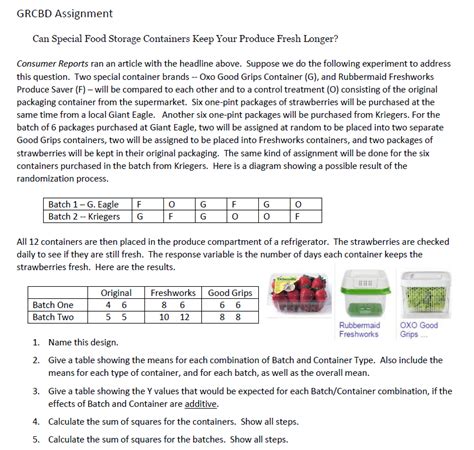 GRCBD Assignment

Can Special Food Storage Containers Keep Your Produce Fresh Longer?

Consumer Reports ran an article with the headline above. Suppose we do the following experiment to address this question. Two special container brands -- Oxo Good Grips Container (G), and Rubbermaid Freshworks Produce Saver (F) – will be compared to each other and to a control treatment (O) consisting of the original packaging container from the supermarket. Six one-pint packages of strawberries will be purchased at the same time from a local Giant Eagle. Another six one-pint packages will be purchased from Kriegers. For the batch of 6 packages purchased at Giant Eagle, two will be assigned at random to be placed into two separate Good Grips containers, two will be assigned to be placed into Freshworks containers, and two packages of strawberries will be kept in their original packaging. The same kind of assignment will be done for the six containers purchased in the batch from Kriegers. Here is a diagram showing a possible result of the randomization process.

| Batch 1 – G. Eagle | F | O | G | F | G | O |
|---|---|---|---|---|---|---|
| Batch 2 -- Kriegers | G | F | G | O | O | F |

All 12 containers are then placed in the produce compartment of a refrigerator. The strawberries are checked daily to see if they are still fresh. The response variable is the number of days each container keeps the strawberries fresh. Here are the results.

| | Original | Freshworks | Good Grips |
|---|---|---|---|
| Batch One | 4 6 | 8 6 | 6 6 |
| Batch Two | 5 5 | 10 12 | 8 8 |

Rubbermaid Freshworks

OXO Good Grips ...

1. Name this design.

2. Give a table showing the means for each combination of Batch and Container Type. Also include the means for each type of container, and for each batch, as well as the overall mean.

3. Give a table showing the Y values that would be expected for each Batch/Container combination, if the effects of Batch and Container are additive.

4. Calculate the sum of squares for the containers. Show all steps.

5. Calculate the sum of squares for the batches. Show all steps.